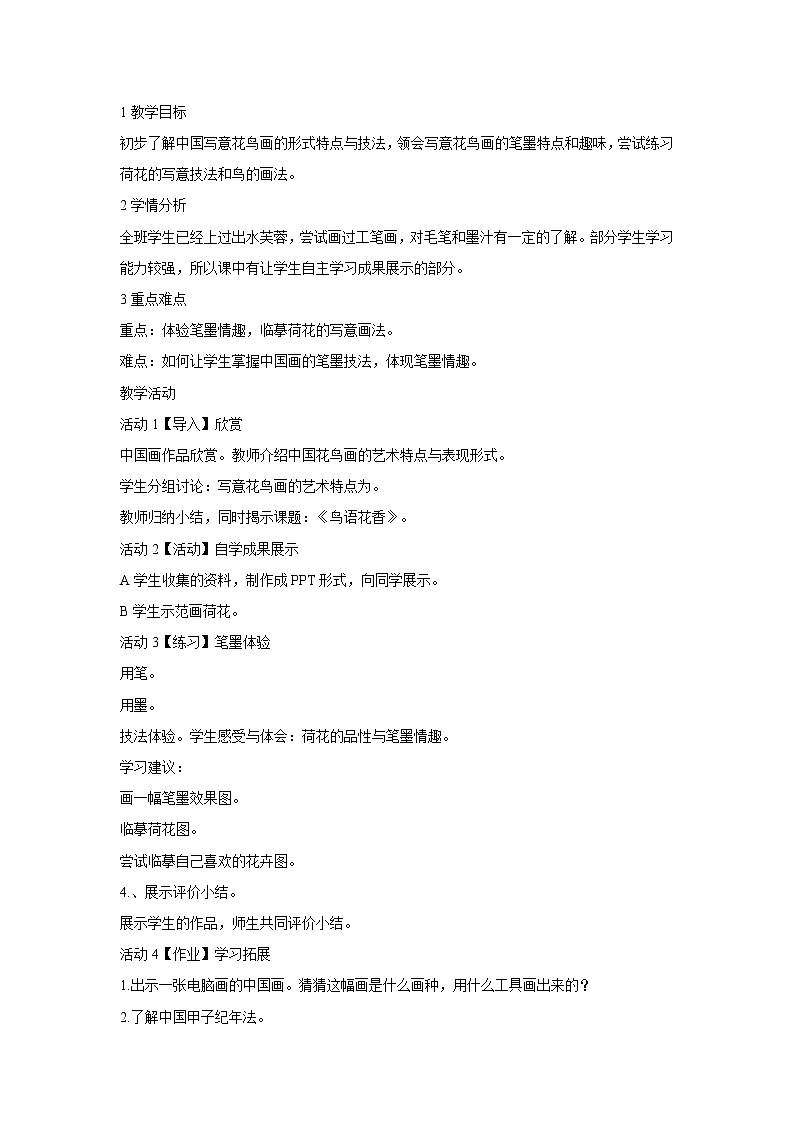 1 教学目标

初步了解中国写意花鸟画的形式特点与技法，领会写意花鸟画的笔墨特点和趣味，尝试练习荷花的写意技法和鸟的画法。

2 学情分析

全班学生已经上过出水芙蓉，尝试画过工笔画，对毛笔和墨汁有一定的了解。部分学生学习能力较强，所以课中有让学生自主学习成果展示的部分。

3 重点难点

重点：体验笔墨情趣，临摹荷花的写意画法。

难点：如何让学生掌握中国画的笔墨技法，体现笔墨情趣。

教学活动

活动 1【导入】欣赏

中国画作品欣赏。教师介绍中国花鸟画的艺术特点与表现形式。

学生分组讨论：写意花鸟画的艺术特点为。

教师归纳小结，同时揭示课题：《鸟语花香》。

活动 2【活动】自学成果展示

A 学生收集的资料，制作成 PPT 形式，向同学展示。

B 学生示范画荷花。

活动 3【练习】笔墨体验

用笔。

用墨。

技法体验。学生感受与体会：荷花的品性与笔墨情趣。

学习建议：

画一幅笔墨效果图。

临摹荷花图。

尝试临摹自己喜欢的花卉图。

4.、展示评价小结。

展示学生的作品，师生共同评价小结。

活动 4【作业】学习拓展

1.出示一张电脑画的中国画。猜猜这幅画是什么画种，用什么工具画出来的？

2.了解中国甲子纪年法。